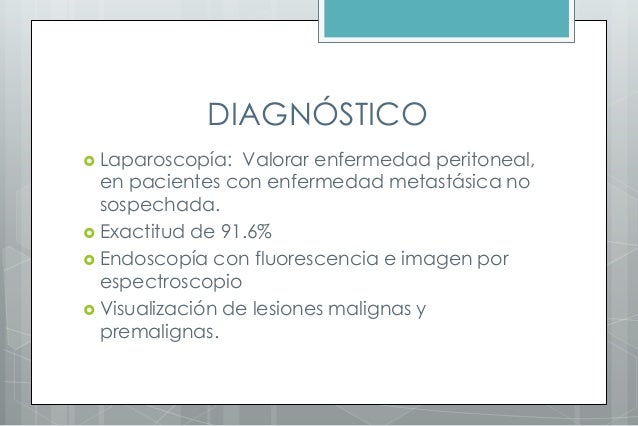 DIAGNÓSTICO

Laparoscopía:  Valorar enfermedad peritoneal, en pacientes con enfermedad metastásica no sospechada.

Exactitud de 91.6%

Endoscopía con fluorescencia e imagen por espectroscopio

Visualización de lesiones malignas y premalignas.